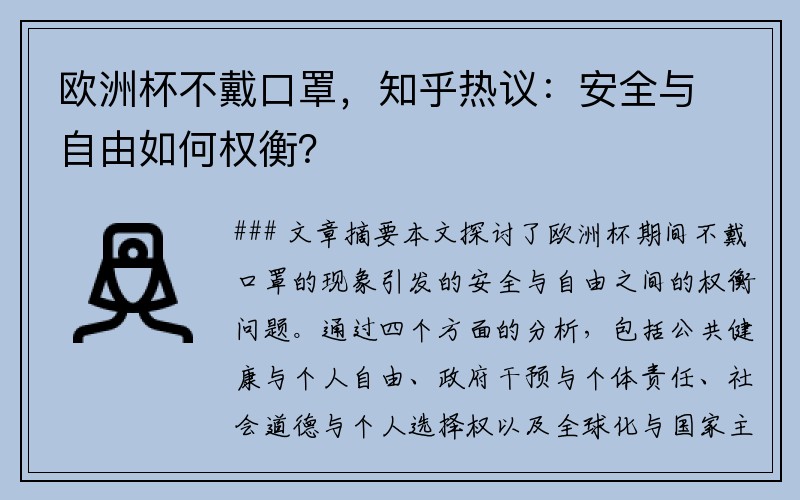 欧洲杯不戴口罩，知乎热议：安全与自由如何权衡？

### 文章摘要本文探讨了欧洲杯期间不戴口罩的现象引发的安全与自由之间的权衡问题。通过四个方面的分析，包括公共健康与个人自由、政府干预与个体责任、社会道德与个人选择权以及全球化与国家主